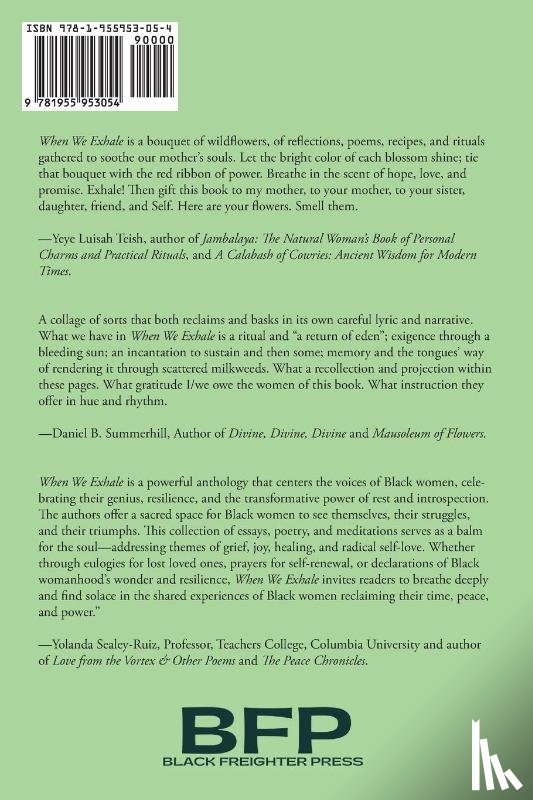 ISBN 978-1-955953-05-4

90000

9 781955 953054

When We Exhale is a bouquet of wildflowers, of reflections, poems, recipes, and rituals gathered to soothe our mother's souls. Let the bright color of each blossom shine; tie that bouquet with the red ribbon of power. Breathe in the scent of hope, love, and promise. Exhale! Then gift this book to my mother, to your mother, to your sister, daughter, friend, and Self. Here are your flowers. Smell them.

—Yeye Luisah Teish, author of Jambalaya: The Natural Woman's Book of Personal Charms and Practical Rituals, and A Calabash of Cowries: Ancient Wisdom for Modern Times.

A collage of sorts that both reclaims and basks in its own careful lyric and narrative. What we have in When We Exhale is a ritual and "a return of eden"; exigence through a bleeding sun; an incantation to sustain and then some; memory and the tongues' way of rendering it through scattered milkweeds. What a recollection and projection within these pages. What gratitude I/we owe the women of this book. What instruction they offer in hue and rhythm.

—Daniel B. Summerhill, Author of Divine, Divine, Divine and Mausoleum of Flowers.

When We Exhale is a powerful anthology that centers the voices of Black women, celebrating their genius, resilience, and the transformative power of rest and introspection. The authors offer a sacred space for Black women to see themselves, their struggles, and their triumphs. This collection of essays, poetry, and meditations serves as a balm for the soul—addressing themes of grief, joy, healing, and radical self-love. Whether through eulogies for lost loved ones, prayers for self-renewal, or declarations of Black womanhood's wonder and resilience, When We Exhale invites readers to breathe deeply and find solace in the shared experiences of Black women reclaiming their time, peace, and power."

—Yolanda Sealey-Ruiz, Professor, Teachers College, Columbia University and author of Love from the Vortex & Other Poems and The Peace Chronicles.

BFP
BLACK FREIGHTER PRESS